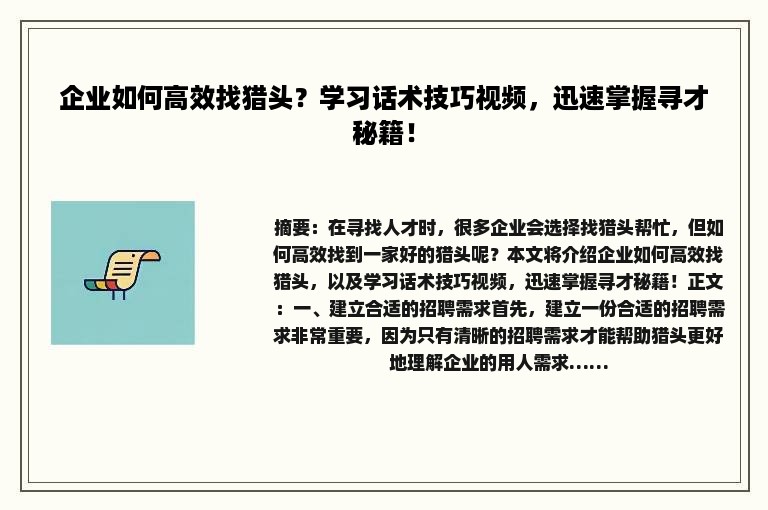 企业如何高效找猎头？学习话术技巧视频，迅速掌握寻才秘籍！

摘要：在寻找人才时，很多企业会选择找猎头帮忙，但如何高效找到一家好的猎头呢？本文将介绍企业如何高效找猎头，以及学习话术技巧视频，迅速掌握寻才秘籍！正文：一、建立合适的招聘需求首先，建立一份合适的招聘需求非常重要，因为只有清晰的招聘需求才能帮助猎头更好地理解企业的用人需求......